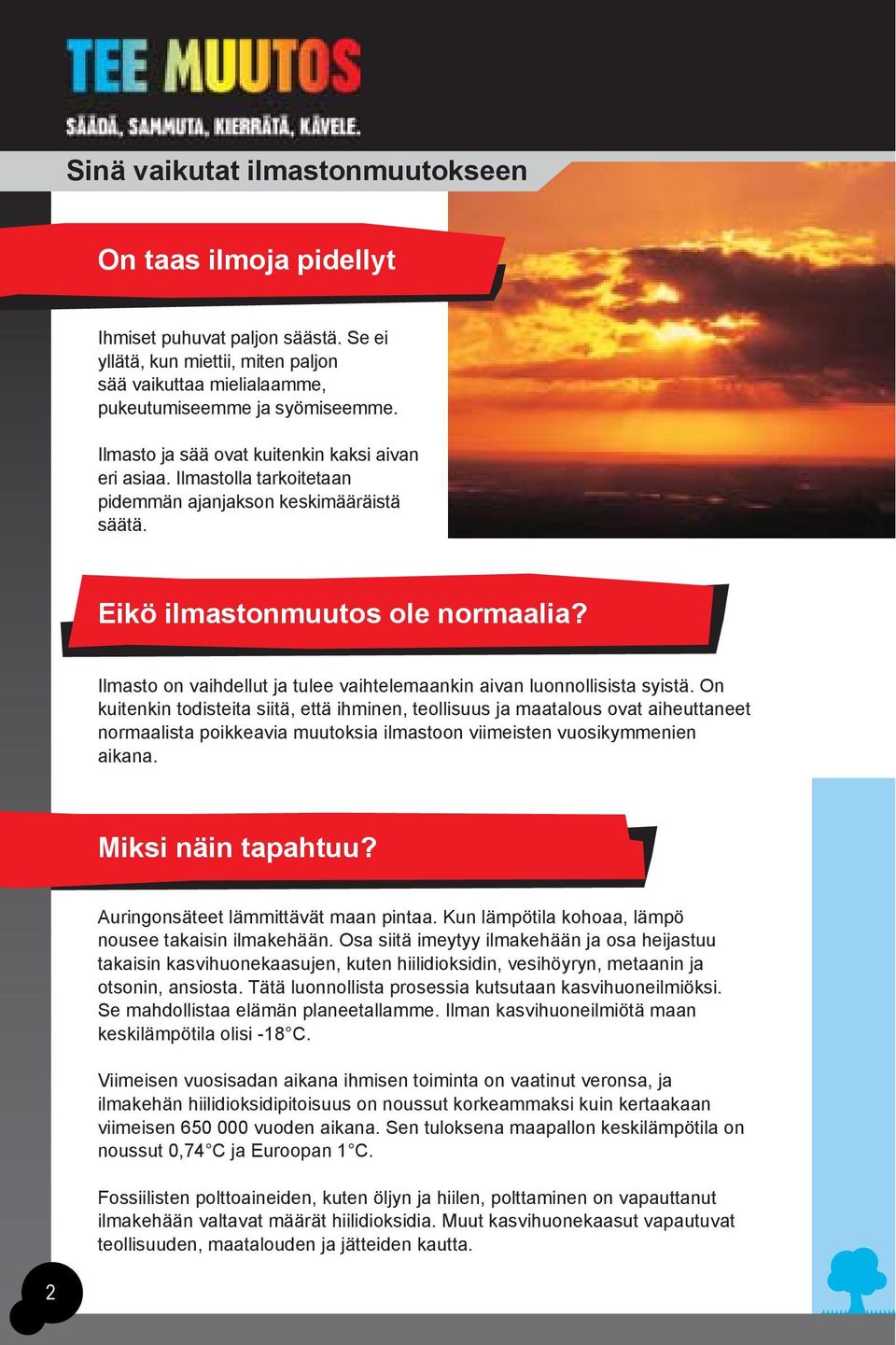 TEE MUUTOS

SÄÄDÄ, SAMMUTA, KIERRÄTÄ, KÄVELE.

Sinä vaikutat ilmastonmuutokseen

On taas ilmoja pidellyt

Ihmiset puhuvat paljon säästä. Se ei yllätä, kun miettii, miten paljon sää vaikuttaa mielialaamme, pukeutumiseemme ja syömiseemme.

Ilmasto ja sää ovat kuitenkin kaksi aivan eri asiaa. Ilmastolla tarkoitetaan pidemmän ajanjakson keskimääräistä säätä.

Eikö ilmastonmuutos ole normaalia?

Ilmasto on vaihdellut ja tulee vaihtelemaankin aivan luonnollisista syistä. On kuitenkin todisteita siitä, että ihminen, teollisuus ja maatalous ovat aiheuttaneet normaalista poikkeavia muutoksia ilmastoon viimeisten vuosikymmenien aikana.

Miksi näin tapahtuu?

Auringonsäteet lämmittävät maan pintaa. Kun lämpötila kohoaa, lämpö nousee takaisin ilmakehään. Osa siitä imeytyy ilmakehään ja osa heijastuu takaisin kasvihuonekaasujen, kuten hiilidioksidin, vesihöyryn, metaanin ja otsonin, ansiosta. Tätä luonnollista prosessia kutsutaan kasvihuoneilmiöksi. Se mahdollistaa elämän planeetallamme. Ilman kasvihuoneilmiötä maan keskilämpötila olisi -18°C.

Viimeisen vuosisadan aikana ihmisen toiminta on vaatinut veronsa, ja ilmakehän hiilidioksidipitoisuus on noussut korkeammaksi kuin kertaakaan viimeisen 650 000 vuoden aikana. Sen tuloksena maapallon keskilämpötila on noussut 0,74°C ja Euroopan 1°C.

Fossiilisten polttoaineiden, kuten öljyn ja hiilen, polttaminen on vapauttanut ilmakehään valtavat määrät hiilidioksidia. Muut kasvihuonekaasut vapautuvat teollisuuden, maatalouden ja jätteiden kautta.

2